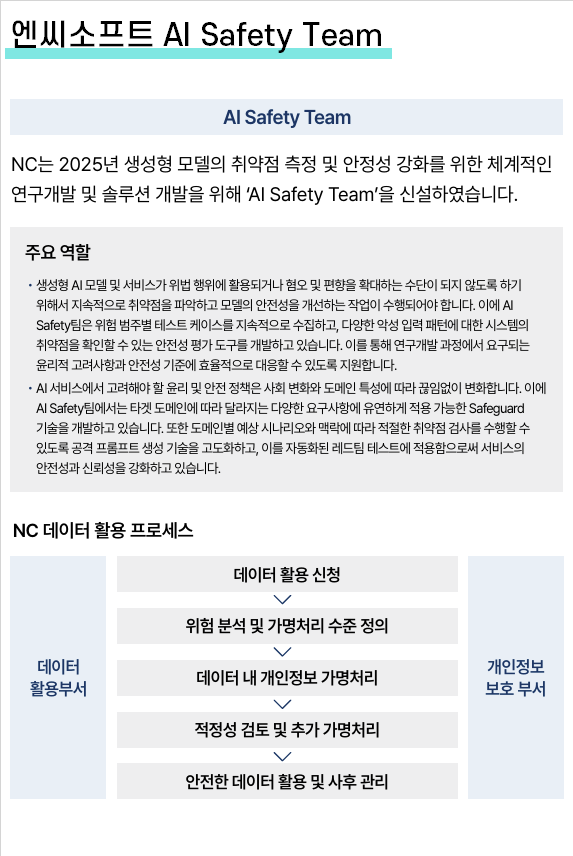 엔씨소프트 AI Safety Team

AI Safety Team

NC는 2025년 생성형 모델의 취약점 측정 및 안정성 강화를 위한 체계적인 연구개발 및 솔루션 개발을 위해 'AI Safety Team'을 신설하였습니다.

주요 역할

• 생성형 AI 모델 및 서비스가 위법 행위에 활용되거나 혐오 및 편향을 확대하는 수단이 되지 않도록 하기 위해서 지속적으로 취약점을 파악하고 모델의 안전성을 개선하는 작업이 수행되어야 합니다. 이에 AI Safety팀은 위험 범주별 테스트 케이스를 지속적으로 수집하고, 다양한 악성 입력 패턴에 대한 시스템의 취약점을 확인할 수 있는 안전성 평가 도구를 개발하고 있습니다. 이를 통해 연구개발 과정에서 요구되는 윤리적 고려사항과 안전성 기준에 효율적으로 대응할 수 있도록 지원합니다.

• AI 서비스에서 고려해야 할 윤리 및 안전 정책은 사회 변화와 도메인 특성에 따라 끊임없이 변화합니다. 이에 AI Safety팀에서는 타겟 도메인에 따라 달라지는 다양한 요구사항에 유연하게 적용 가능한 Safeguard 기술을 개발하고 있습니다. 또한 도메인별 예상 시나리오와 맥락에 따라 적절한 취약점 검사를 수행할 수 있도록 공격 프롬프트 생성 기술을 고도화하고, 이를 자동화된 레드팀 테스트에 적용함으로써 서비스의 안전성과 신뢰성을 강화하고 있습니다.

NC 데이터 활용 프로세스

데이터 활용부서

데이터 활용 신청

위험 분석 및 가명처리 수준 정의

데이터 내 개인정보 가명처리

적정성 검토 및 추가 가명처리

안전한 데이터 활용 및 사후 관리

개인정보 보호 부서